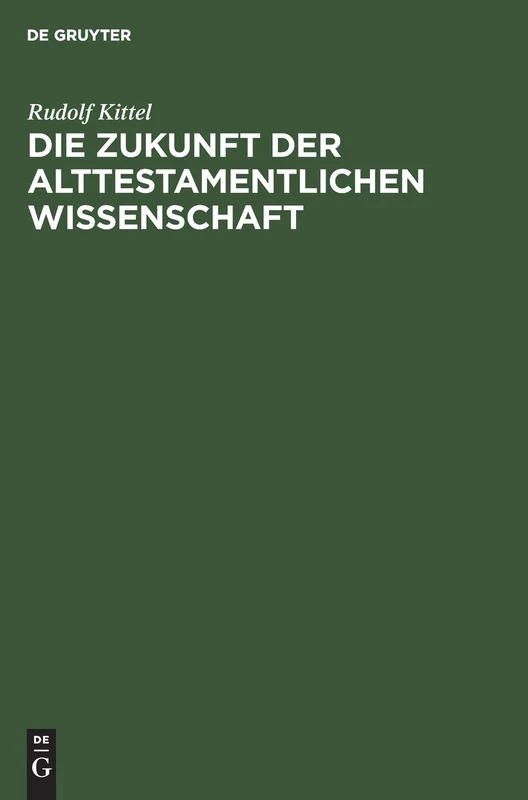 DE GRUYTER

Rudolf Kittel

DIE ZUKUNFT DER ALTTESTAMENTLICHEN WISSENSCHAFT

DE
G